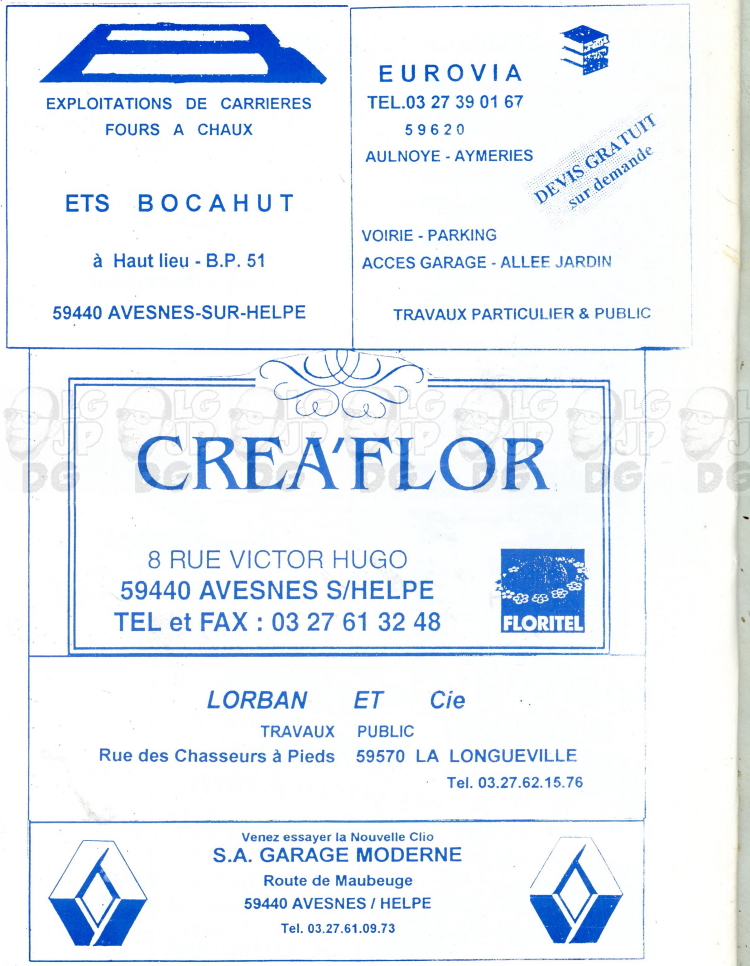 EXPLOITATIONS DE CARRIERES
FOURS A CHAUX

ETS BOCAHUT

à Haut lieu - B.P. 51

59440 AVESNES-SUR-HELPE

EUROVIA
TEL.03 27 39 01 67
59620
AULNOYE - AYMERIES

DEVIS GRATUIT
sur demande

VOIRIE - PARKING
ACCES GARAGE - ALLEE JARDIN

TRAVAUX PARTICULIER & PUBLIC

CREA'FLOR

8 RUE VICTOR HUGO
59440 AVESNES S/HELPE
TEL et FAX : 03 27 61 32 48

FLORITEL

LORBAN ET Cie
TRAVAUX PUBLIC
Rue des Chasseurs à Pieds 59570 LA LONGUEVILLE
Tel. 03.27.62.15.76

Venez essayer la Nouvelle Clio
S.A. GARAGE MODERNE
Route de Maubeuge
59440 AVESNES / HELPE
Tel. 03.27.61.09.73